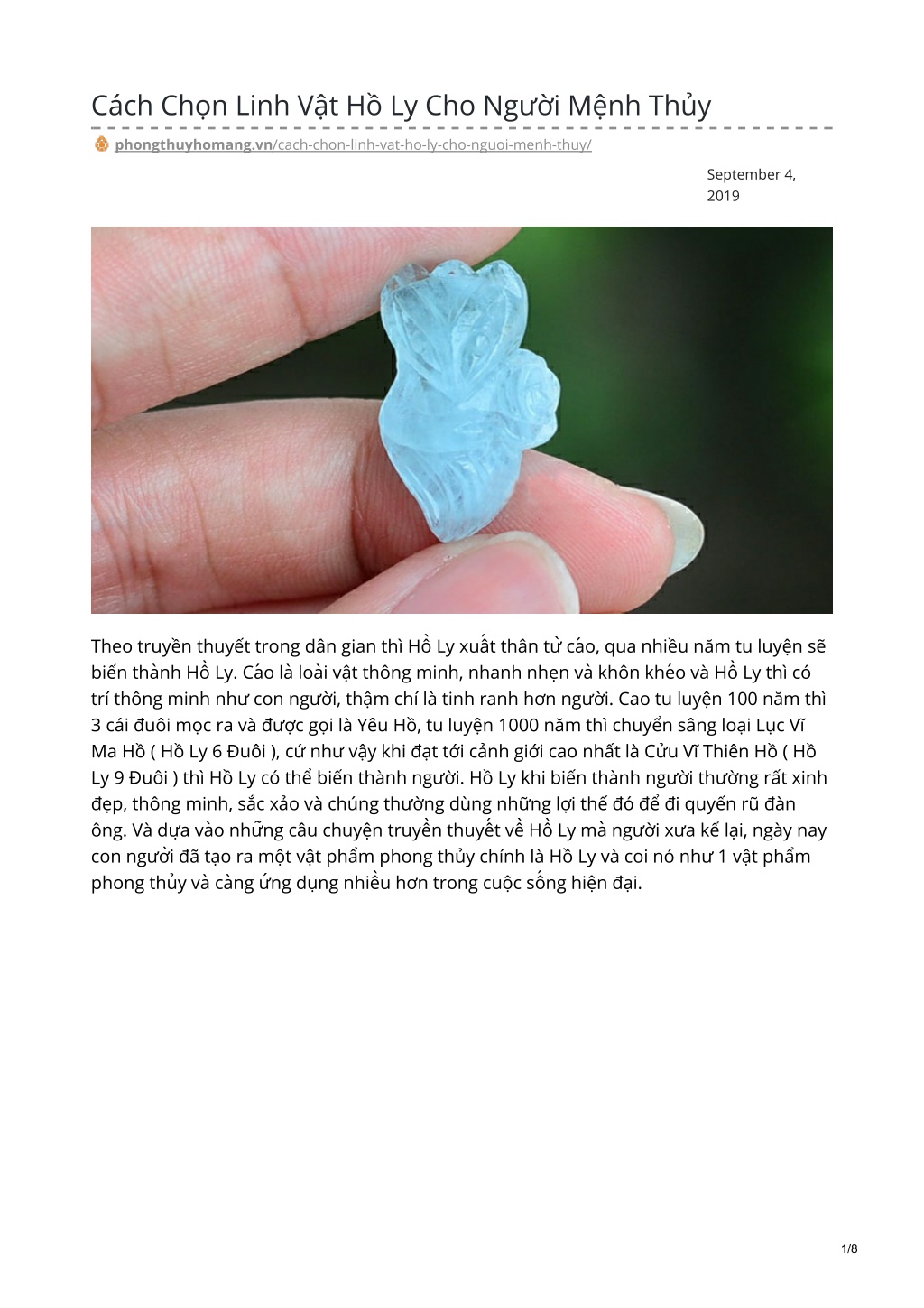 Cách Chọn Linh Vật Hồ Ly Cho Người Mệnh Thủy

phongthuyhomang.vn/cach-chon-linh-vat-ho-ly-cho-nguoi-menh-thuy/

September 4, 2019

Theo truyền thuyết trong dân gian thì Hồ Ly xuất thân từ cáo, qua nhiều năm tu luyện sẽ biến thành Hồ Ly. Cáo là loài vật thông minh, nhanh nhẹn và khôn khéo và Hồ Ly thì có trí thông minh như con người, thậm chí là tinh ranh hơn người. Cao tu luyện 100 năm thì 3 cái đuôi mọc ra và được gọi là Yêu Hồ, tu luyện 1000 năm thì chuyển sâng loại Lục Vĩ Ma Hồ ( Hồ Ly 6 Đuôi ), cứ như vậy khi đạt tới cảnh giới cao nhất là Cửu Vĩ Thiên Hồ ( Hồ Ly 9 Đuôi ) thì Hồ Ly có thể biến thành người. Hồ Ly khi biến thành người thường rất xinh đẹp, thông minh, sắc xảo và chúng thường dùng những lợi thế đó để đi quyến rũ đàn ông. Và dựa vào những câu chuyện truyền thuyết về Hồ Ly mà người xưa kể lại, ngày nay con người đã tạo ra một vật phẩm phong thủy chính là Hồ Ly và coi nó như 1 vật phẩm phong thủy và càng ứng dụng nhiều hơn trong cuộc sống hiện đại.

1/8